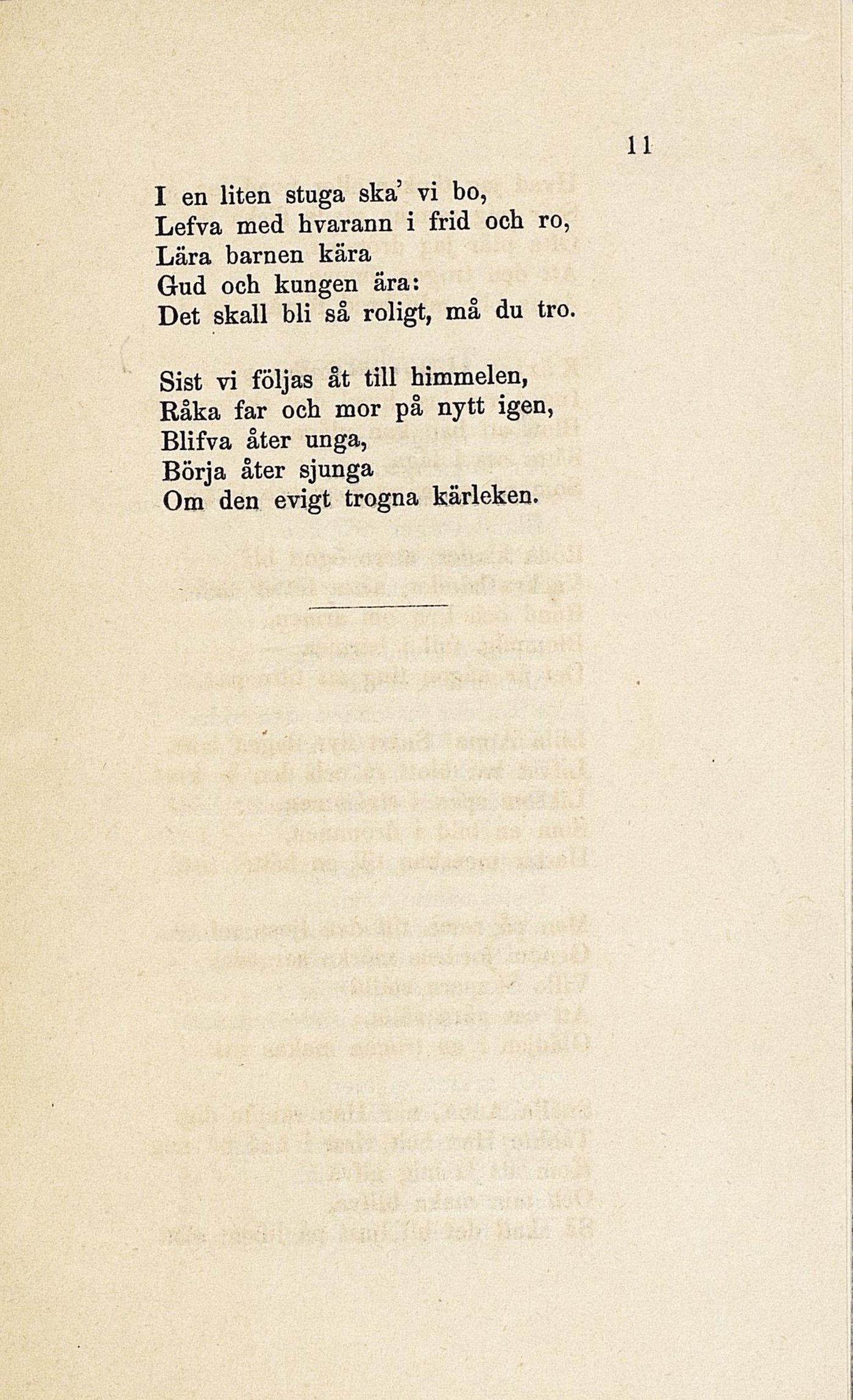 11

I en liten stuga ska' vi bo,
Lefva med hvarann i frid och ro,
Lära barnen kära
Gud och kungen ära:
Det skall bli så roligt, må du tro.

Sist vi följas åt till himmelen,
Råka far och mor på nytt igen,
Blifva åter unga,
Börja åter sjunga
Om den evigt trogna kärleken.